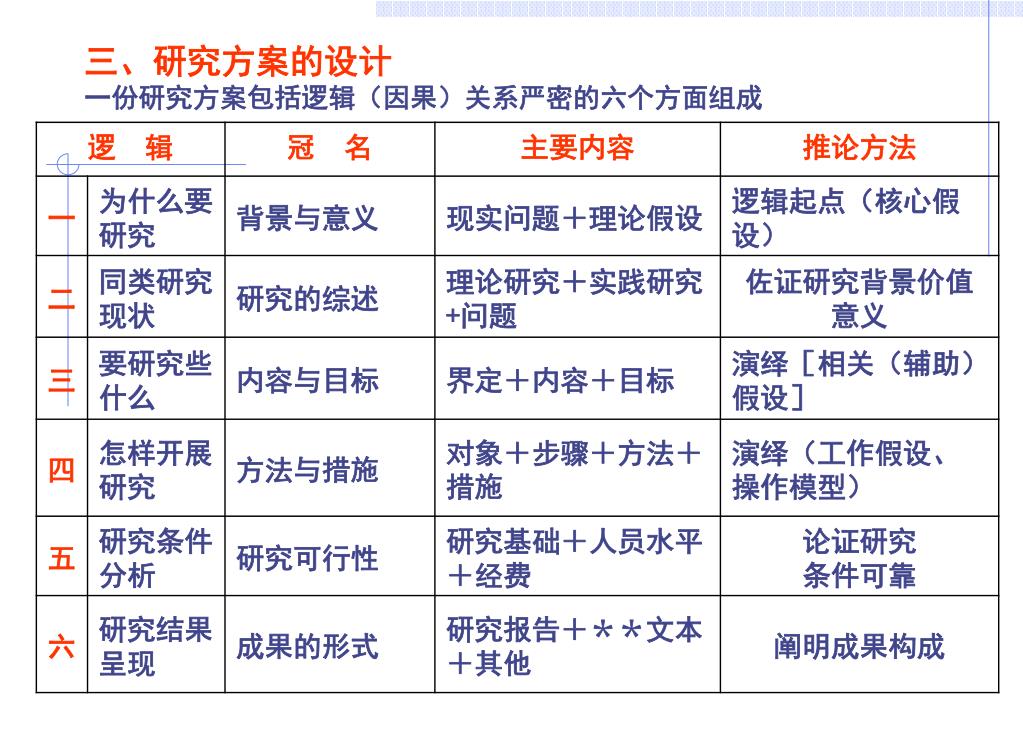 三、研究方案的设计

一份研究方案包括逻辑（因果）关系严密的六个方面组成

| 逻 辑 | | 冠 名 | 主要内容 | 推论方法 |
|---|---|---|---|---|
| 一 | 为什么要研究 | 背景与意义 | 现实问题＋理论假设 | 逻辑起点（核心假设） |
| 二 | 同类研究现状 | 研究的综述 | 理论研究＋实践研究+问题 | 佐证研究背景价值意义 |
| 三 | 要研究些什么 | 内容与目标 | 界定＋内容＋目标 | 演绎［相关（辅助）假设］ |
| 四 | 怎样开展研究 | 方法与措施 | 对象＋步骤＋方法＋措施 | 演绎（工作假设、操作模型） |
| 五 | 研究条件分析 | 研究可行性 | 研究基础＋人员水平＋经费 | 论证研究条件可靠 |
| 六 | 研究结果呈现 | 成果的形式 | 研究报告＋＊＊文本＋其他 | 阐明成果构成 |